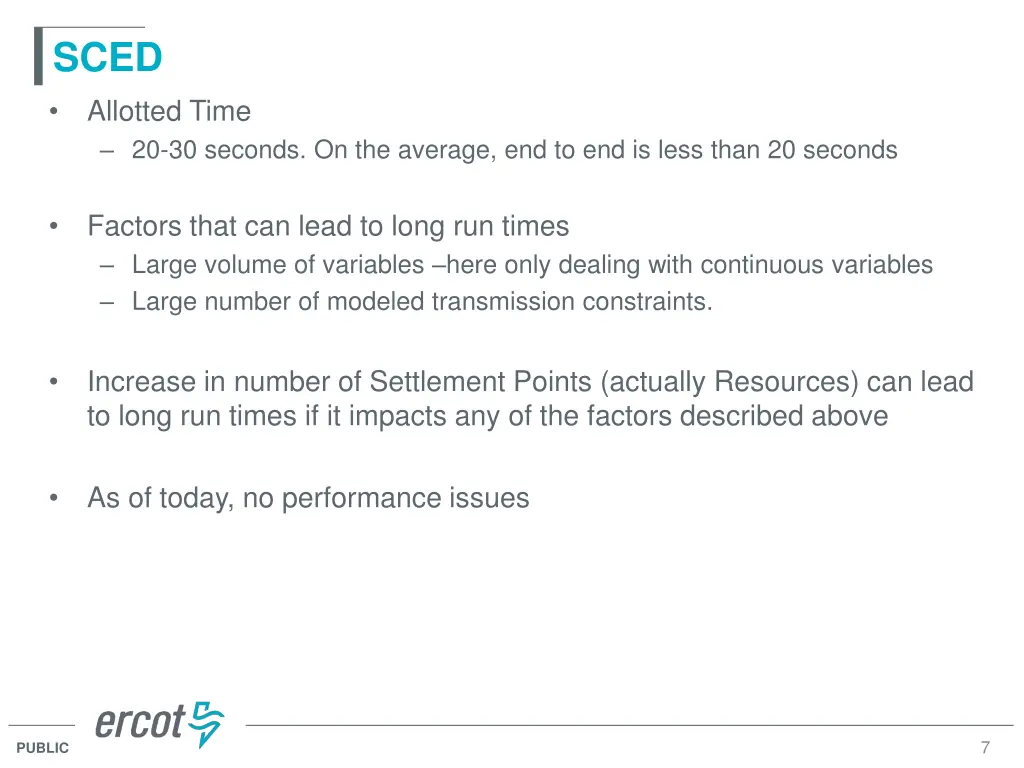 SCED

• Allotted Time
– 20-30 seconds. On the average, end to end is less than 20 seconds

• Factors that can lead to long run times
– Large volume of variables –here only dealing with continuous variables
– Large number of modeled transmission constraints.

• Increase in number of Settlement Points (actually Resources) can lead to long run times if it impacts any of the factors described above

• As of today, no performance issues

ercot

PUBLIC

7